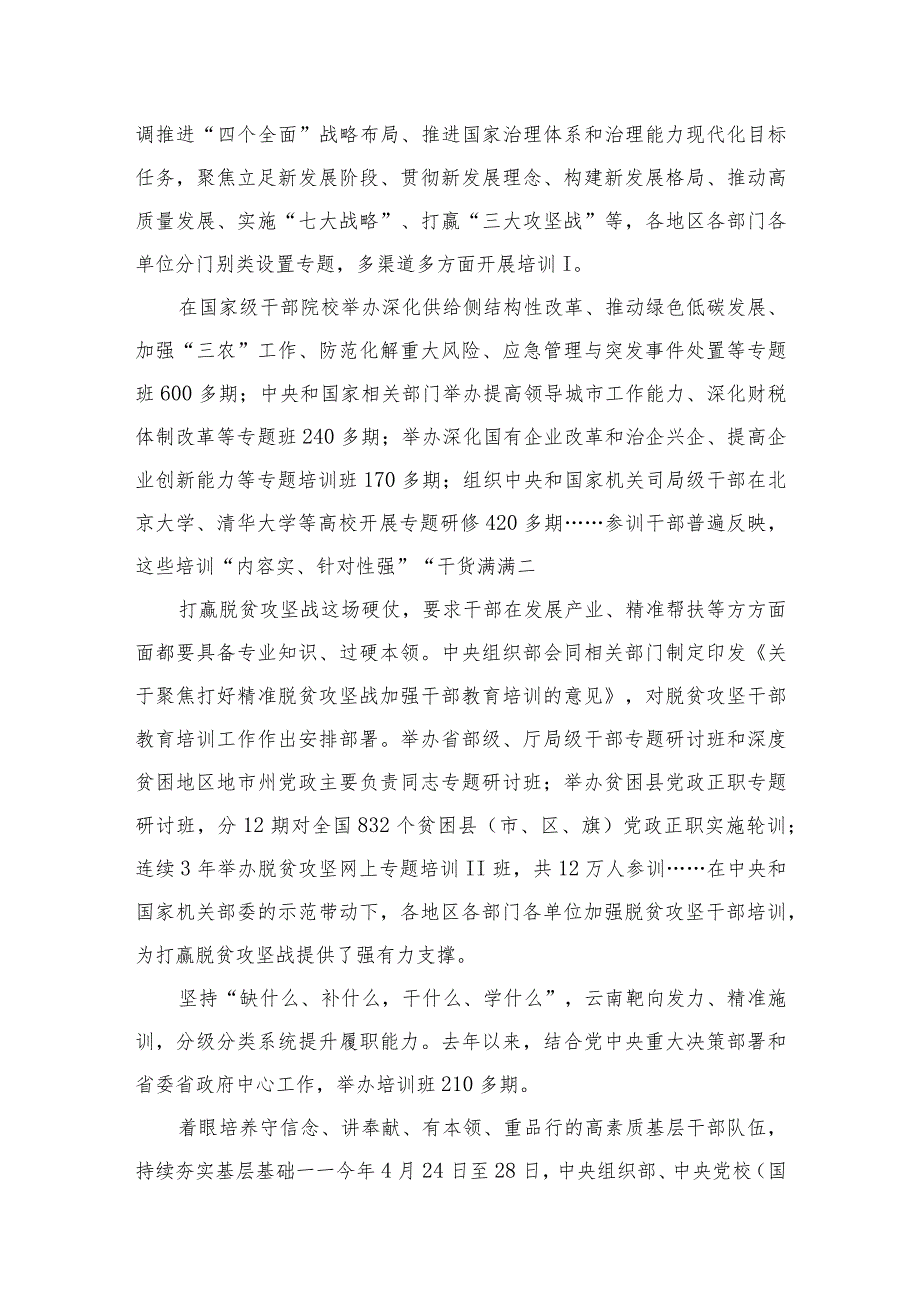 调推进“四个全面”战略布局、推进国家治理体系和治理能力现代化目标任务，聚焦立足新发展阶段、贯彻新发展理念、构建新发展格局、推动高质量发展、实施“七大战略”、打赢“三大攻坚战”等，各地区各部门各单位分门别类设置专题，多渠道多方面开展培训I。

在国家级干部院校举办深化供给侧结构性改革、推动绿色低碳发展、加强“三农”工作、防范化解重大风险、应急管理与突发事件处置等专题班600多期；中央和国家相关部门举办提高领导城市工作能力、深化财税体制改革等专题班240多期；举办深化国有企业改革和治企兴企、提高企业创新能力等专题培训班170多期；组织中央和国家机关司局级干部在北京大学、清华大学等高校开展专题研修420多期……参训干部普遍反映，这些培训“内容实、针对性强”“干货满满二

打赢脱贫攻坚战这场硬仗，要求干部在发展产业、精准帮扶等方方面面都要具备专业知识、过硬本领。中央组织部会同相关部门制定印发《关于聚焦打好精准脱贫攻坚战加强干部教育培训的意见》，对脱贫攻坚干部教育培训工作作出安排部署。举办省部级、厅局级干部专题研讨班和深度贫困地区地市州党政主要负责同志专题研讨班；举办贫困县党政正职专题研讨班，分12期对全国832个贫困县（市、区、旗）党政正职实施轮训；连续3年举办脱贫攻坚网上专题培训II班，共12万人参训……在中央和国家机关部委的示范带动下，各地区各部门各单位加强脱贫攻坚干部培训，为打赢脱贫攻坚战提供了强有力支撑。

坚持“缺什么、补什么，干什么、学什么”，云南靶向发力、精准施训，分级分类系统提升履职能力。去年以来，结合党中央重大决策部署和省委省政府中心工作，举办培训班210多期。

着眼培养守信念、讲奉献、有本领、重品行的高素质基层干部队伍，持续夯实基层基础一一今年4月24日至28日，中央组织部、中央党校（国